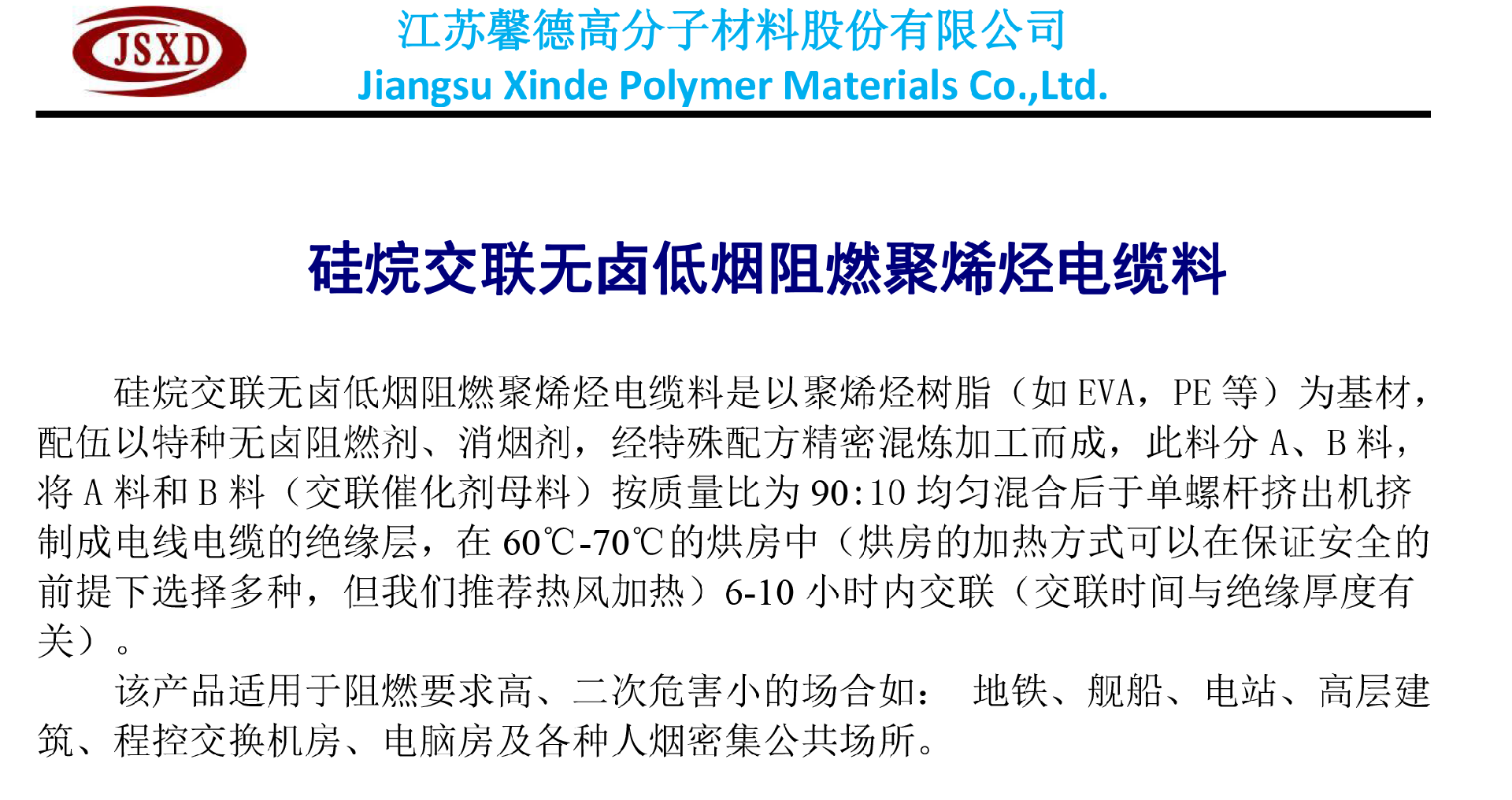 JSXD

江苏馨德高分子材料股份有限公司
Jiangsu Xinde Polymer Materials Co.,Ltd.

硅烷交联无卤低烟阻燃聚烯烃电缆料

硅烷交联无卤低烟阻燃聚烯烃电缆料是以聚烯烃树脂（如EVA，PE等）为基材，配伍以特种无卤阻燃剂、消烟剂，经特殊配方精密混炼加工而成，此料分A、B料，将A料和B料（交联催化剂母料）按质量比为90:10均匀混合后于单螺杆挤出机挤制成电线电缆的绝缘层，在60℃-70℃的烘房中（烘房的加热方式可以在保证安全的前提下选择多种，但我们推荐热风加热）6-10小时内交联（交联时间与绝缘厚度有关）。

该产品适用于阻燃要求高、二次危害小的场合如： 地铁、舰船、电站、高层建筑、程控交换机房、电脑房及各种人烟密集公共场所。